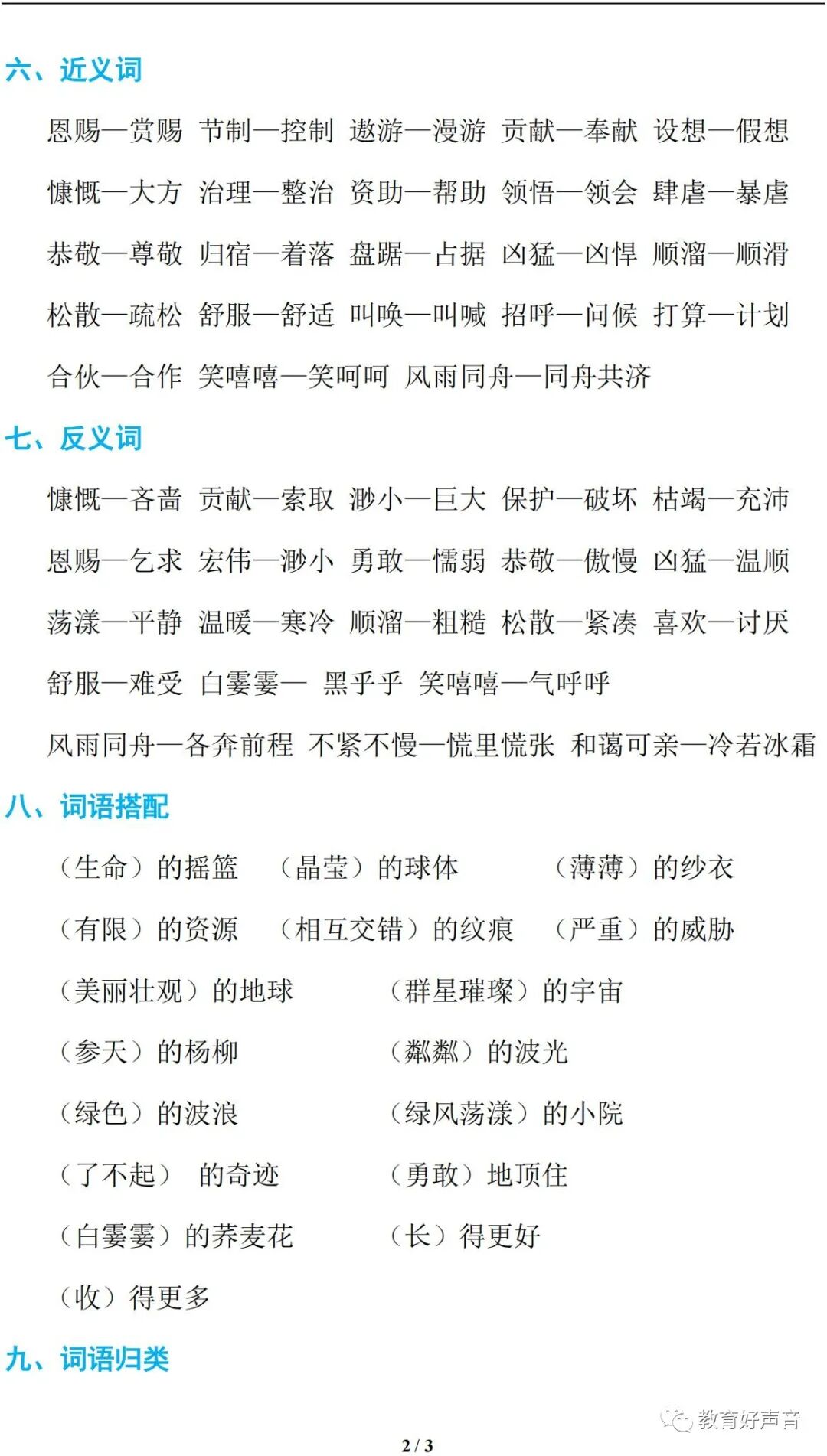 六、近义词

恩赐—赏赐 节制—控制 遨游—漫游 贡献—奉献 设想—假想

慷慨—大方 治理—整治 资助—帮助 领悟—领会 肆虐—暴虐

恭敬—尊敬 归宿—着落 盘踞—占据 凶猛—凶悍 顺溜—顺滑

松散—疏松 舒服—舒适 叫唤—叫喊 招呼—问候 打算—计划

合伙—合作 笑嘻嘻—笑呵呵 风雨同舟—同舟共济

七、反义词

慷慨—吝啬 贡献—索取 渺小—巨大 保护—破坏 枯竭—充沛

恩赐—乞求 宏伟—渺小 勇敢—懦弱 恭敬—傲慢 凶猛—温顺

荡漾—平静 温暖—寒冷 顺溜—粗糙 松散—紧凑 喜欢—讨厌

舒服—难受 白雯雯— 黑乎乎 笑嘻嘻—气呼呼

风雨同舟—各奔前程 不紧不慢—慌里慌张 和蔼可亲—冷若冰霜

八、词语搭配

（生命）的摇篮 （晶莹）的球体 （薄薄）的纱衣

（有限）的资源 （相互交错）的纹痕 （严重）的威胁

（美丽壮观）的地球 （群星璀璨）的宇宙

（参天）的杨柳 （粼粼）的波光

（绿色）的波浪 （绿风荡漾）的小院

（了不起） 的奇迹 （勇敢）地顶住

（白雯雯）的荞麦花 （长）得更好

（收）得更多

九、词语归类

教育好声音

2 / 3